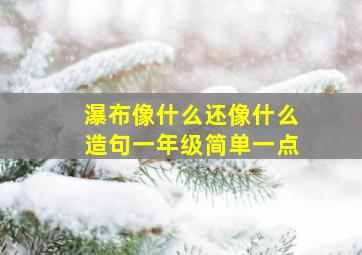 瀑布像什么还像什么
造句一年级简单一点